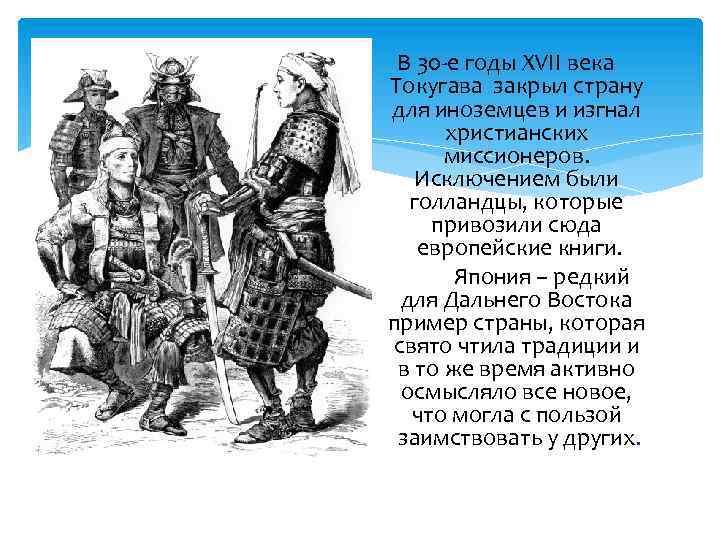 В 30-е годы XVII века Токугава закрыл страну для иноземцев и изгнал христианских миссионеров. Исключением были голландцы, которые привозили сюда европейские книги.

Япония – редкий для Дальнего Востока пример страны, которая свято чтила традиции и в то же время активно осмысляло все новое, что могла с пользой заимствовать у других.